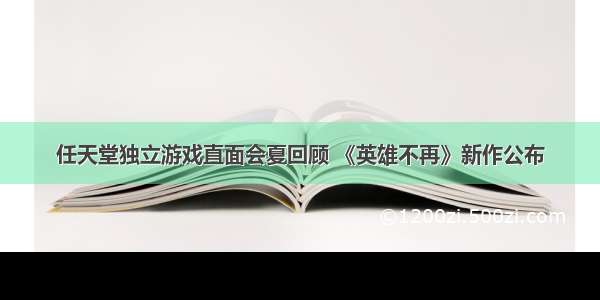 任天堂独立游戏直面会夏回顾 《英雄不再》新作公布

© 1200zi.500zi.com